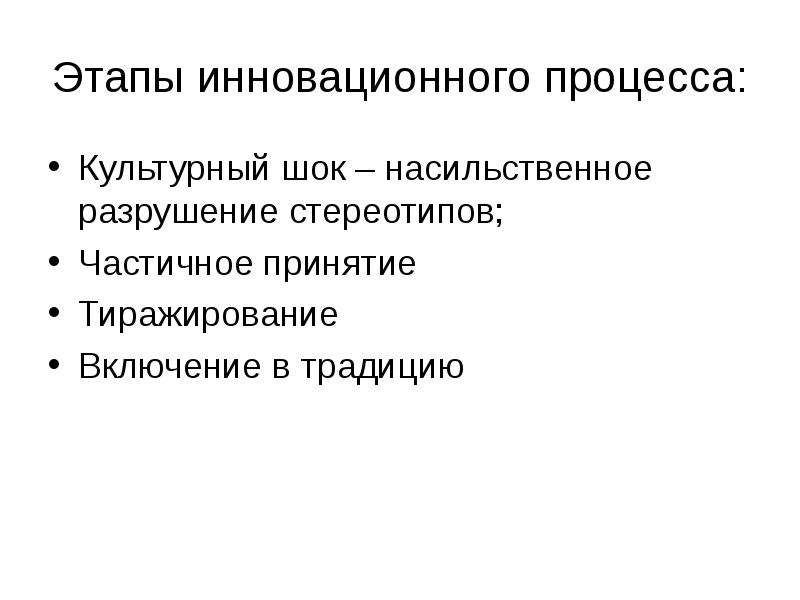 Этапы инновационного процесса:

• Культурный шок – насильственное разрушение стереотипов;
• Частичное принятие
• Тиражирование
• Включение в традицию